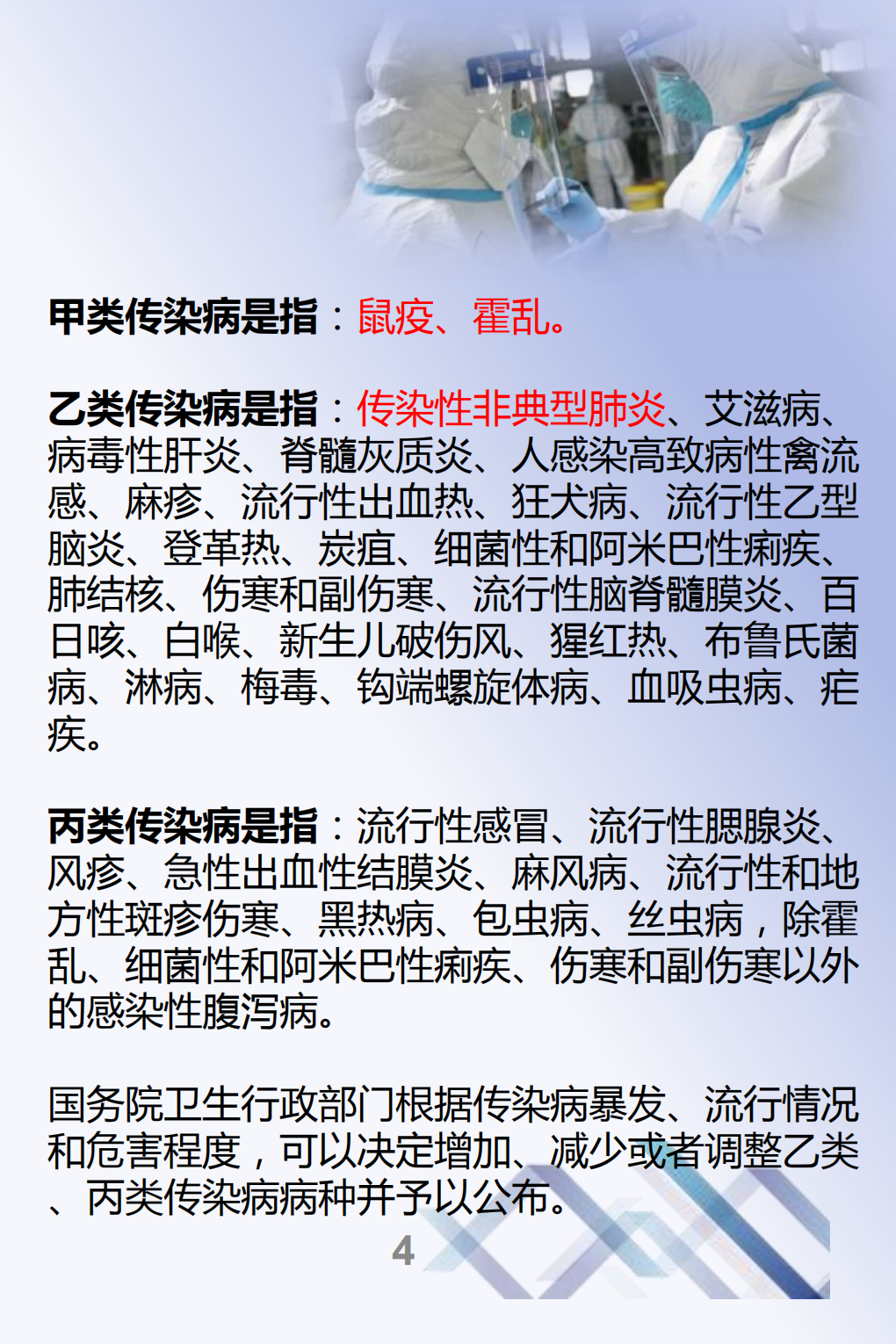 甲类传染病是指：鼠疫、霍乱。

乙类传染病是指：传染性非典型肺炎、艾滋病、病毒性肝炎、脊髓灰质炎、人感染高致病性禽流感、麻疹、流行性出血热、狂犬病、流行性乙型脑炎、登革热、炭疽、细菌性和阿米巴性痢疾、肺结核、伤寒和副伤寒、流行性脑脊髓膜炎、百日咳、白喉、新生儿破伤风、猩红热、布鲁氏菌病、淋病、梅毒、钩端螺旋体病、血吸虫病、疟疾。

丙类传染病是指：流行性感冒、流行性腮腺炎、风疹、急性出血性结膜炎、麻风病、流行性和地方性斑疹伤寒、黑热病、包虫病、丝虫病，除霍乱、细菌性和阿米巴性痢疾、伤寒和副伤寒以外的感染性腹泻病。

国务院卫生行政部门根据传染病暴发、流行情况和危害程度，可以决定增加、减少或者调整乙类、丙类传染病病种并予以公布。

4